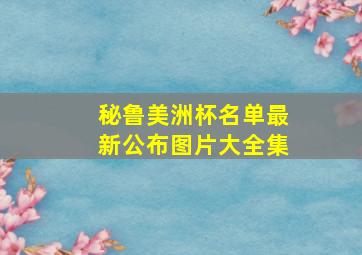 秘鲁美洲杯名单最新公布图片大全集